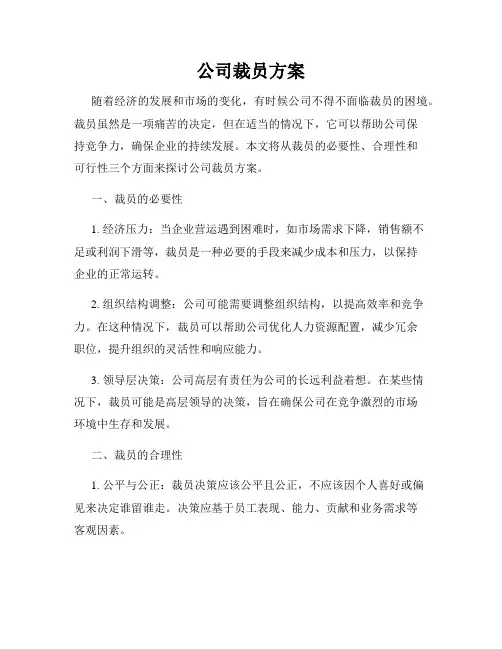 公司裁员方案

随着经济的发展和市场的变化，有时候公司不得不面临裁员的困境。裁员虽然是一项痛苦的决定，但在适当的情况下，它可以帮助公司保持竞争力，确保企业的持续发展。本文将从裁员的必要性、合理性和可行性三个方面来探讨公司裁员方案。

一、裁员的必要性

1. 经济压力：当企业营运遇到困难时，如市场需求下降，销售额不足或利润下滑等，裁员是一种必要的手段来减少成本和压力，以保持企业的正常运转。

2. 组织结构调整：公司可能需要调整组织结构，以提高效率和竞争力。在这种情况下，裁员可以帮助公司优化人力资源配置，减少冗余职位，提升组织的灵活性和响应能力。

3. 领导层决策：公司高层有责任为公司的长远利益着想。在某些情况下，裁员可能是高层领导的决策，旨在确保公司在竞争激烈的市场环境中生存和发展。

二、裁员的合理性

1. 公平与公正：裁员决策应该公平且公正，不应该因个人喜好或偏见来决定谁留谁走。决策应基于员工表现、能力、贡献和业务需求等客观因素。